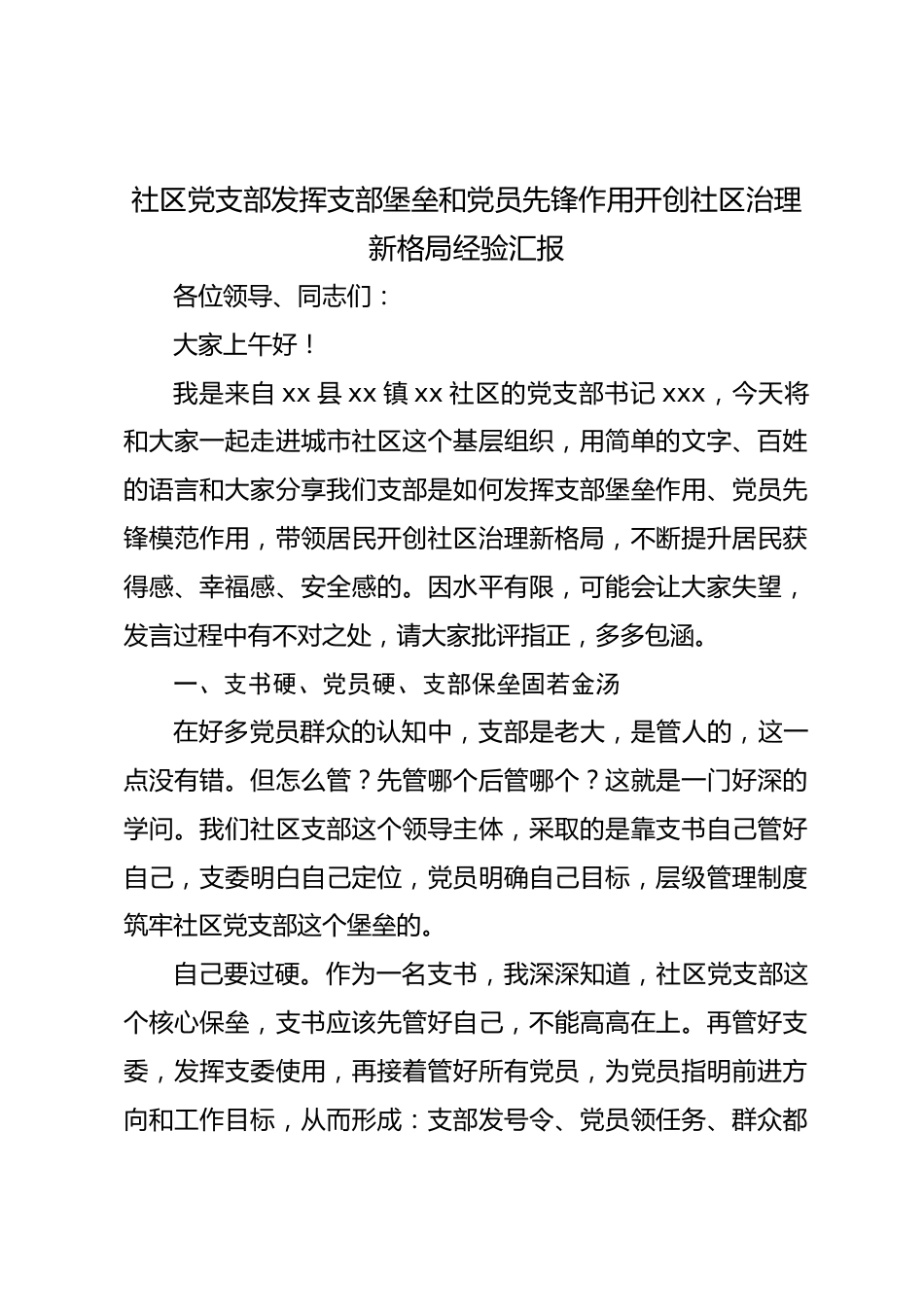 社区党支部发挥支部堡垒和党员先锋作用开创社区治理新格局经验汇报

各位领导、同志们：

大家上午好！

我是来自 xx 县 xx 镇 xx 社区的党支部书记 xxx，今天将和大家一起走进城市社区这个基层组织，用简单的文字、百姓的语言和大家分享我们支部是如何发挥支部堡垒作用、党员先锋模范作用，带领居民开创社区治理新格局，不断提升居民获得感、幸福感、安全感的。因水平有限，可能会让大家失望，发言过程中有不对之处，请大家批评指正，多多包涵。

一、支书硬、党员硬、支部保垒固若金汤

在好多党员群众的认知中，支部是老大，是管人的，这一点没有错。但怎么管？先管哪个后管哪个？这就是一门好深的学问。我们社区支部这个领导主体，采取的是靠支书自己管好自己，支委明白自己定位，党员明确自己目标，层级管理制度筑牢社区党支部这个堡垒的。

自己要过硬。作为一名支书，我深深知道，社区党支部这个核心保垒，支书应该先管好自己，不能高高在上。再管好支委，发挥支委使用，再接着管好所有党员，为党员指明前进方向和工作目标，从而形成：支部发号令、党员领任务、群众都